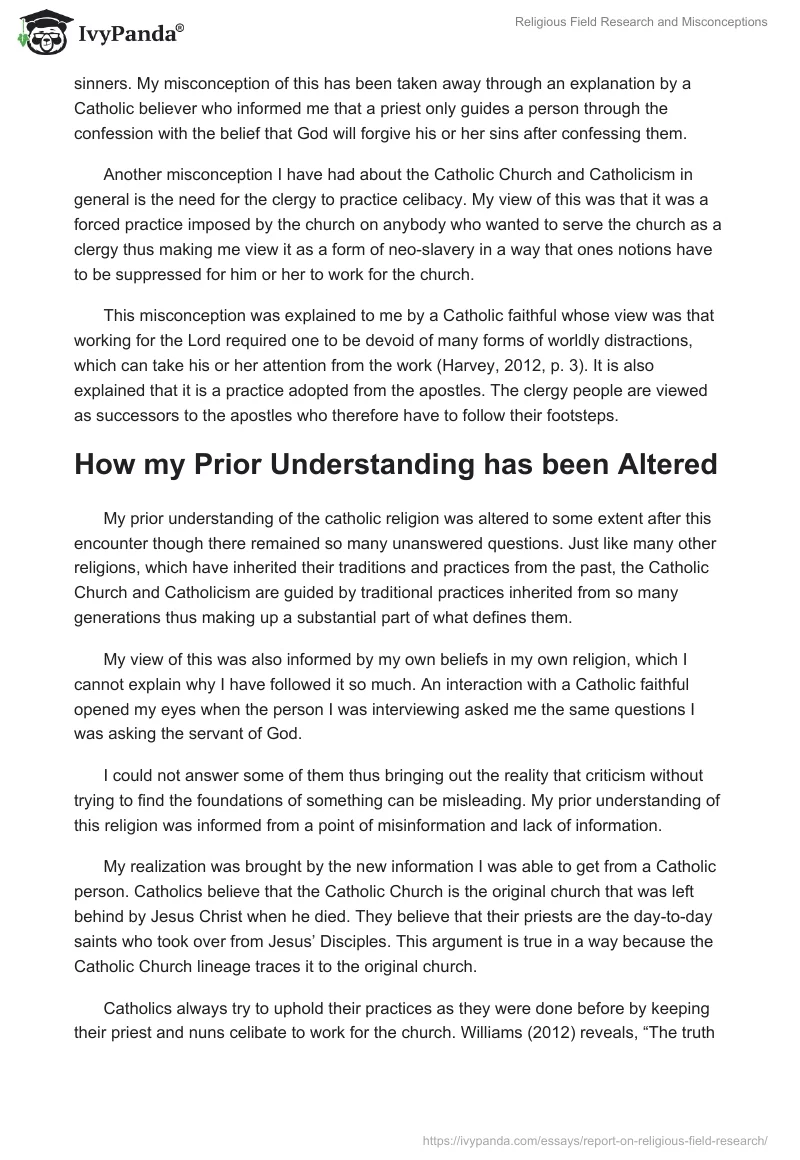 IvyPanda®

Religious Field Research and Misconceptions

sinners. My misconception of this has been taken away through an explanation by a Catholic believer who informed me that a priest only guides a person through the confession with the belief that God will forgive his or her sins after confessing them.

Another misconception I have had about the Catholic Church and Catholicism in general is the need for the clergy to practice celibacy. My view of this was that it was a forced practice imposed by the church on anybody who wanted to serve the church as a clergy thus making me view it as a form of neo-slavery in a way that ones notions have to be suppressed for him or her to work for the church.

This misconception was explained to me by a Catholic faithful whose view was that working for the Lord required one to be devoid of many forms of worldly distractions, which can take his or her attention from the work (Harvey, 2012, p. 3). It is also explained that it is a practice adopted from the apostles. The clergy people are viewed as successors to the apostles who therefore have to follow their footsteps.

How my Prior Understanding has been Altered

My prior understanding of the catholic religion was altered to some extent after this encounter though there remained so many unanswered questions. Just like many other religions, which have inherited their traditions and practices from the past, the Catholic Church and Catholicism are guided by traditional practices inherited from so many generations thus making up a substantial part of what defines them.

My view of this was also informed by my own beliefs in my own religion, which I cannot explain why I have followed it so much. An interaction with a Catholic faithful opened my eyes when the person I was interviewing asked me the same questions I was asking the servant of God.

I could not answer some of them thus bringing out the reality that criticism without trying to find the foundations of something can be misleading. My prior understanding of this religion was informed from a point of misinformation and lack of information.

My realization was brought by the new information I was able to get from a Catholic person. Catholics believe that the Catholic Church is the original church that was left behind by Jesus Christ when he died. They believe that their priests are the day-to-day saints who took over from Jesus' Disciples. This argument is true in a way because the Catholic Church lineage traces it to the original church.

Catholics always try to uphold their practices as they were done before by keeping their priest and nuns celibate to work for the church. Williams (2012) reveals, "The truth

https://ivypanda.com/essays/report-on-religious-field-research/